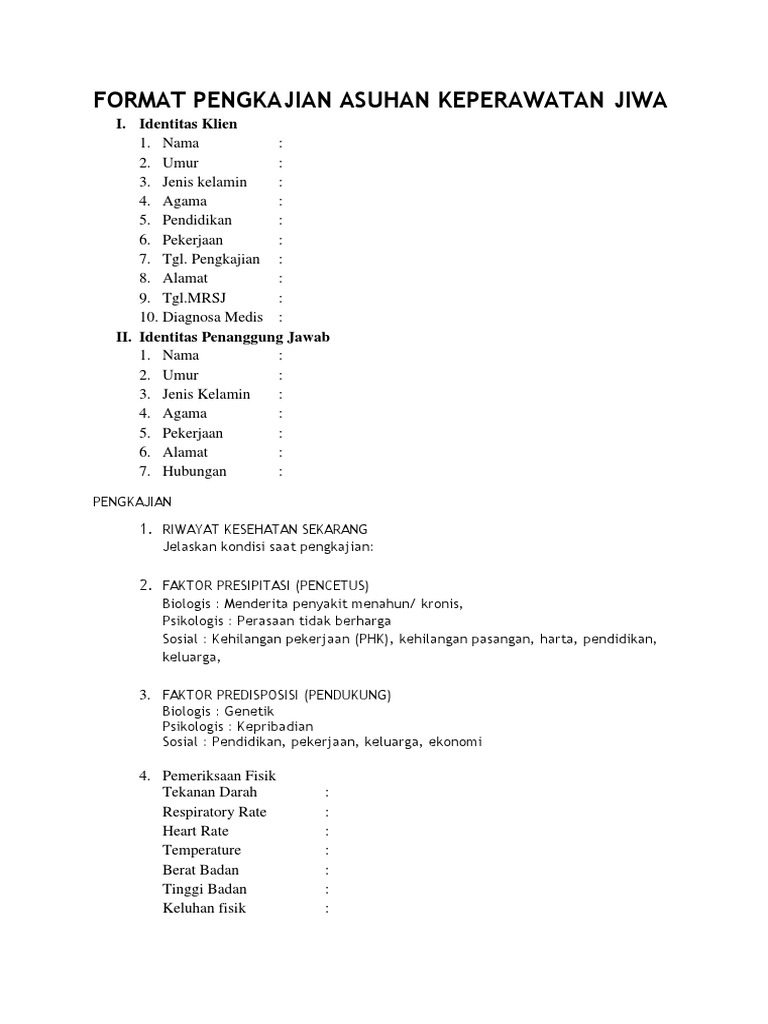 FORMAT PENGKAJIAN ASUHAN KEPERAWATAN JIWA

I. Identitas Klien
1. Nama :
2. Umur :
3. Jenis kelamin :
4. Agama :
5. Pendidikan :
6. Pekerjaan :
7. Tgl. Pengkajian :
8. Alamat :
9. Tgl.MRSJ :
10. Diagnosa Medis :

II. Identitas Penanggung Jawab
1. Nama :
2. Umur :
3. Jenis Kelamin :
4. Agama :
5. Pekerjaan :
6. Alamat :
7. Hubungan :

PENGKAJIAN

1. RIWAYAT KESEHATAN SEKARANG
Jelaskan kondisi saat pengkajian:

2. FAKTOR PRESIPITASI (PENCETUS)
Biologis : Menderita penyakit menahun/ kronis,
Psikologis : Perasaan tidak berharga
Sosial : Kehilangan pekerjaan (PHK), kehilangan pasangan, harta, pendidikan, keluarga,

3. FAKTOR PREDISPOSISI (PENDUKUNG)
Biologis : Genetik
Psikologis : Kepribadian
Sosial : Pendidikan, pekerjaan, keluarga, ekonomi

4. Pemeriksaan Fisik
Tekanan Darah :
Respiratory Rate :
Heart Rate :
Temperature :
Berat Badan :
Tinggi Badan :
Keluhan fisik :